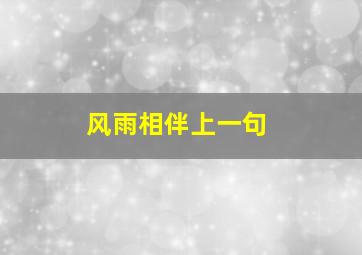 风雨相伴上一句